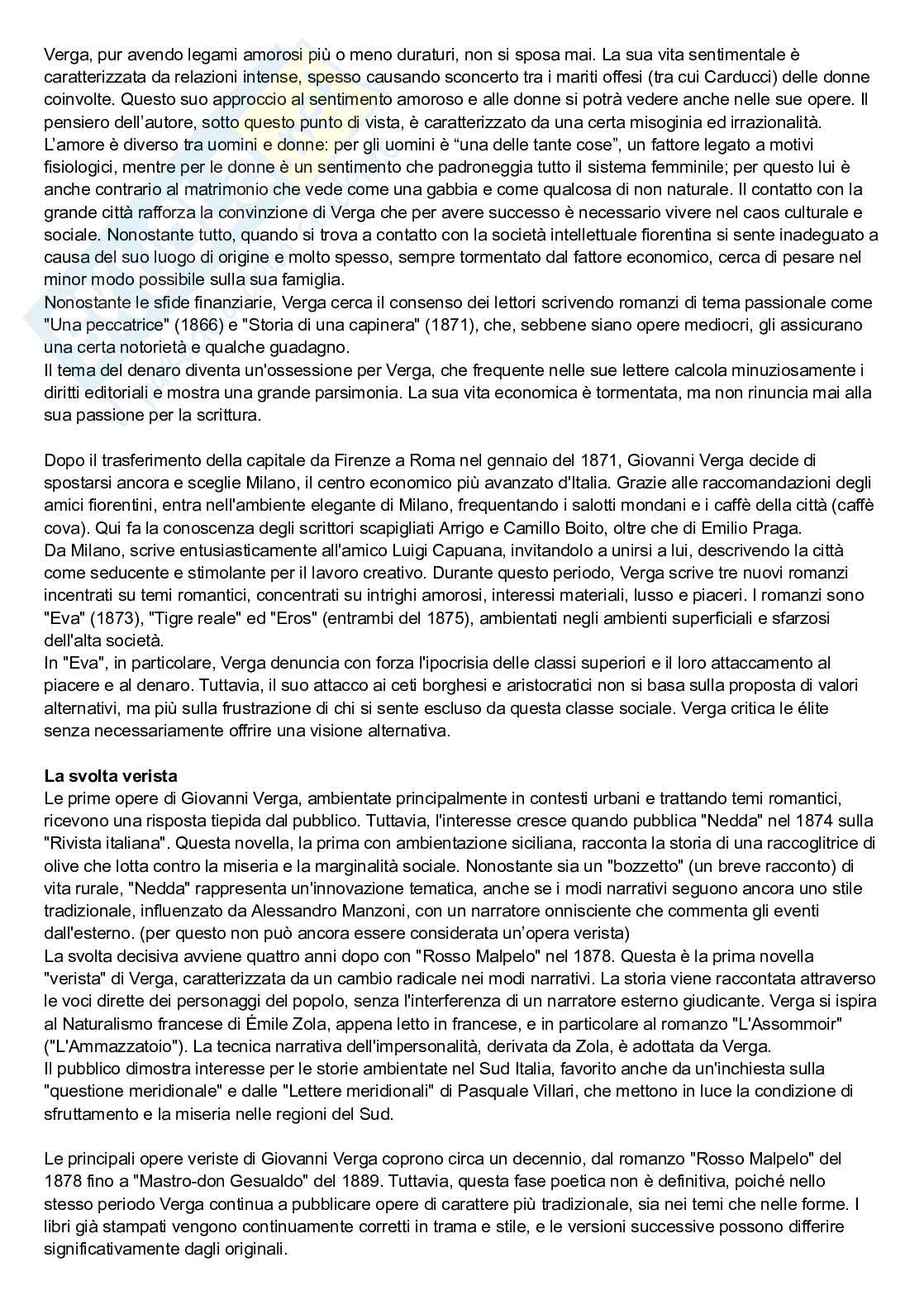 Verga, pur avendo legami amorosi più o meno duraturi, non si sposa mai. La sua vita sentimentale è caratterizzata da relazioni intense, spesso causando sconcerto tra i mariti offesi (tra cui Carducci) delle donne coinvolte. Questo suo approccio al sentimento amoroso e alle donne si potrà vedere anche nelle sue opere. Il pensiero dell'autore, sotto questo punto di vista, è caratterizzato da una certa misoginia ed irrazionalità. L'amore è diverso tra uomini e donne: per gli uomini è "una delle tante cose", un fattore legato a motivi fisiologici, mentre per le donne è un sentimento che padroneggia tutto il sistema femminile; per questo lui è anche contrario al matrimonio che vede come una gabbia e come qualcosa di non naturale. Il contatto con la grande città rafforza la convinzione di Verga che per avere successo è necessario vivere nel caos culturale e sociale. Nonostante tutto, quando si trova a contatto con la società intellettuale fiorentina si sente inadeguato a causa del suo luogo di origine e molto spesso, sempre tormentato dal fattore economico, cerca di pesare nel minor modo possibile sulla sua famiglia.
Nonostante le sfide finanziarie, Verga cerca il consenso dei lettori scrivendo romanzi di tema passionale come "Una peccatrice" (1866) e "Storia di una capinera" (1871), che, sebbene siano opere mediocri, gli assicurano una certa notorietà e qualche guadagno.
Il tema del denaro diventa un'ossessione per Verga, che frequente nelle sue lettere calcola minuziosamente i diritti editoriali e mostra una grande parsimonia. La sua vita economica è tormentata, ma non rinuncia mai alla sua passione per la scrittura.

Dopo il trasferimento della capitale da Firenze a Roma nel gennaio del 1871, Giovanni Verga decide di spostarsi ancora e sceglie Milano, il centro economico più avanzato d'Italia. Grazie alle raccomandazioni degli amici fiorentini, entra nell'ambiente elegante di Milano, frequentando i salotti mondani e i caffè della città (caffè cova). Qui fa la conoscenza degli scrittori scapigliati Arrigo e Camillo Boito, oltre che di Emilio Praga.
Da Milano, scrive entusiasticamente all'amico Luigi Capuana, invitandolo a unirsi a lui, descrivendo la città come seducente e stimolante per il lavoro creativo. Durante questo periodo, Verga scrive tre nuovi romanzi incentrati su temi romantici, concentrati su intrighi amorosi, interessi materiali, lusso e piaceri. I romanzi sono "Eva" (1873), "Tigre reale" ed "Eros" (entrambi del 1875), ambientati negli ambienti superficiali e sfarzosi dell'alta società.
In "Eva", in particolare, Verga denuncia con forza l'ipocrisia delle classi superiori e il loro attaccamento al piacere e al denaro. Tuttavia, il suo attacco ai ceti borghesi e aristocratici non si basa sulla proposta di valori alternativi, ma più sulla frustrazione di chi si sente escluso da questa classe sociale. Verga critica le élite senza necessariamente offrire una visione alternativa.

La svolta verista
Le prime opere di Giovanni Verga, ambientate principalmente in contesti urbani e trattando temi romantici, ricevono una risposta tiepida dal pubblico. Tuttavia, l'interesse cresce quando pubblica "Nedda" nel 1874 sulla "Rivista italiana". Questa novella, la prima con ambientazione siciliana, racconta la storia di una raccoglitrice di olive che lotta contro la miseria e la marginalità sociale. Nonostante sia un "bozzetto" (un breve racconto) di vita rurale, "Nedda" rappresenta un'innovazione tematica, anche se i modi narrativi seguono ancora uno stile tradizionale, influenzato da Alessandro Manzoni, con un narratore onnisciente che commenta gli eventi dall'esterno. (per questo non può ancora essere considerata un'opera verista)
La svolta decisiva avviene quattro anni dopo con "Rosso Malpelo" nel 1878. Questa è la prima novella "verista" di Verga, caratterizzata da un cambio radicale nei modi narrativi. La storia viene raccontata attraverso le voci dirette dei personaggi del popolo, senza l'interferenza di un narratore esterno giudicante. Verga si ispira al Naturalismo francese di Émile Zola, appena letto in francese, e in particolare al romanzo "L'Assommoir" ("L'Ammazzatoio"). La tecnica narrativa dell'impersonalità, derivata da Zola, è adottata da Verga.
Il pubblico dimostra interesse per le storie ambientate nel Sud Italia, favorito anche da un'inchiesta sulla "questione meridionale" e dalle "Lettere meridionali" di Pasquale Villari, che mettono in luce la condizione di sfruttamento e la miseria nelle regioni del Sud.

Le principali opere veriste di Giovanni Verga coprono circa un decennio, dal romanzo "Rosso Malpelo" del 1878 fino a "Mastro-don Gesualdo" del 1889. Tuttavia, questa fase poetica non è definitiva, poiché nello stesso periodo Verga continua a pubblicare opere di carattere più tradizionale, sia nei temi che nelle forme. I libri già stampati vengono continuamente corretti in trama e stile, e le versioni successive possono differire significativamente dagli originali.